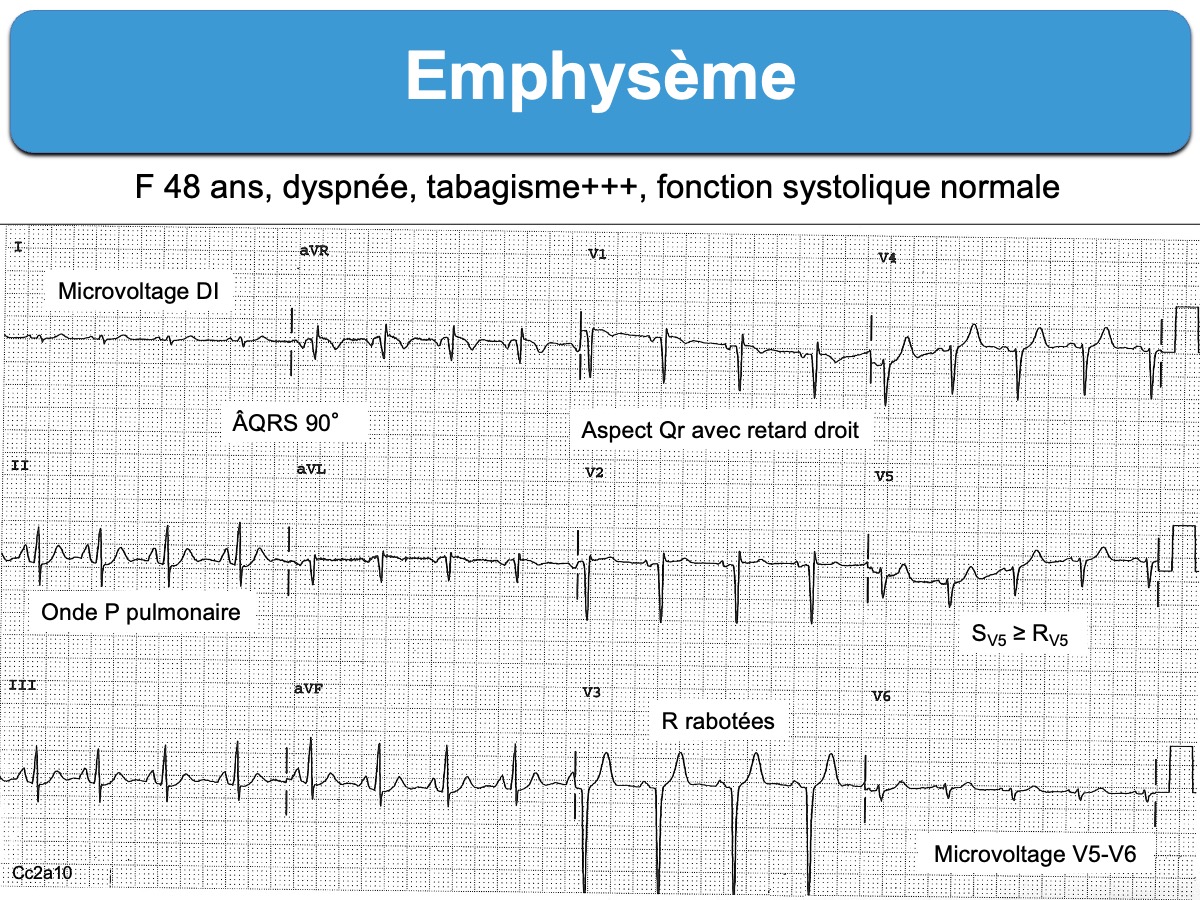 Emphysème

F 48 ans, dyspnée, tabagisme+++, fonction systolique normale

I

aVR

V1

V4

Microvoltage DI

ÂQRS 90°

Aspect Qr avec retard droit

II

aVL

V2

V5

Onde P pulmonaire

$S_{V5} \geq R_{V5}$

III

aVF

V3

V6

R rabotées

Microvoltage V5-V6

Cc2a10